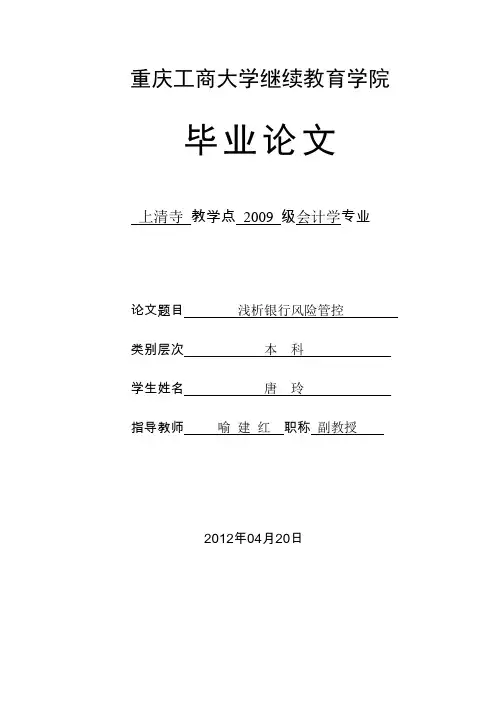 重庆工商大学继续教育学院

毕业论文

上清寺 教学点 2009 级会计学专业

论文题目 浅析银行风险管控

类别层次 本 科

学生姓名 唐 玲

指导教师 喻 建 红 职称 副教授

2012年04月20日